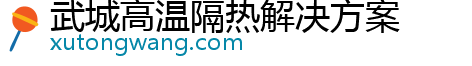 武城高温隔热解决方案
xutongwang.com